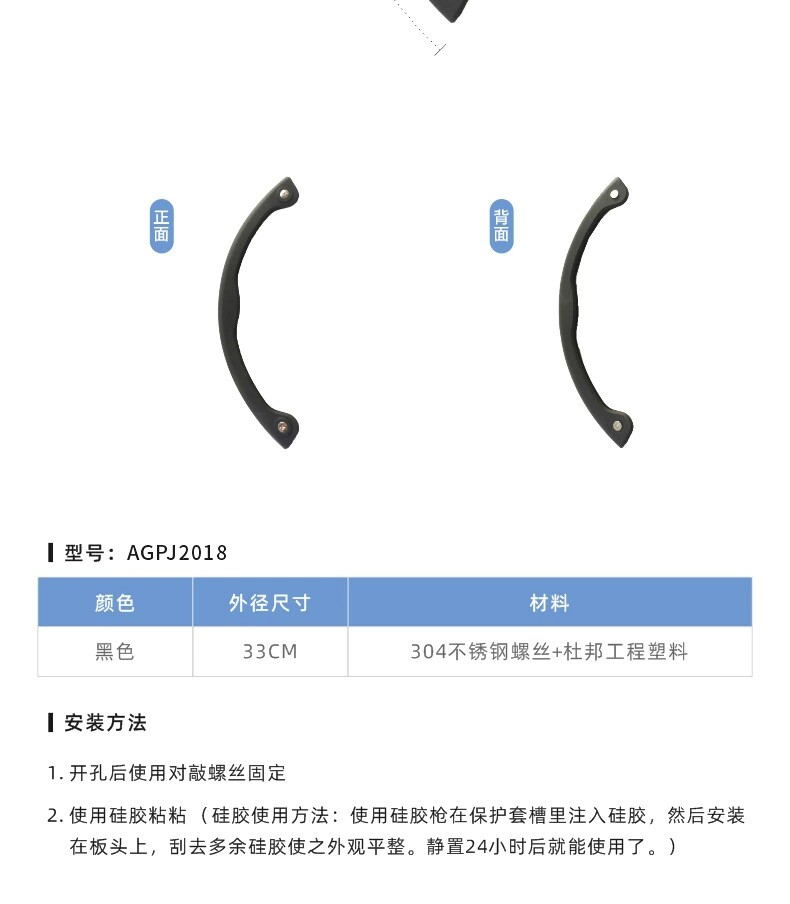 正面

背面

型号：AGPJ2018

| 颜色 | 外径尺寸 | 材料 |
|---|---|---|
| 黑色 | 33CM | 304不锈钢螺丝+杜邦工程塑料 |

安装方法

1. 开孔后使用对敲螺丝固定

2. 使用硅胶粘粘（硅胶使用方法：使用硅胶枪在保护套槽里注入硅胶，然后安装在板头上，刮去多余硅胶使之外观平整。静置24小时后就能使用了。）